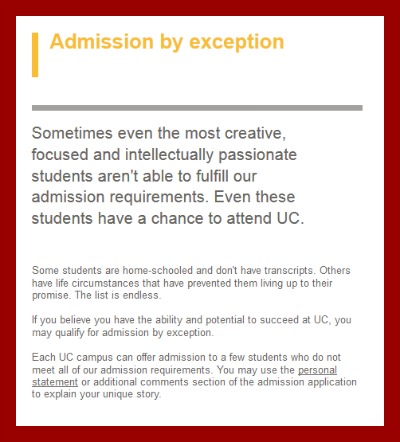 Admission by exception

Sometimes even the most creative, focused and intellectually passionate students aren't able to fulfill our admission requirements. Even these students have a chance to attend UC.

Some students are home-schooled and don't have transcripts. Others have life circumstances that have prevented them living up to their promise. The list is endless.

If you believe you have the ability and potential to succeed at UC, you may qualify for admission by exception.

Each UC campus can offer admission to a few students who do not meet all of our admission requirements. You may use the personal statement or additional comments section of the admission application to explain your unique story.